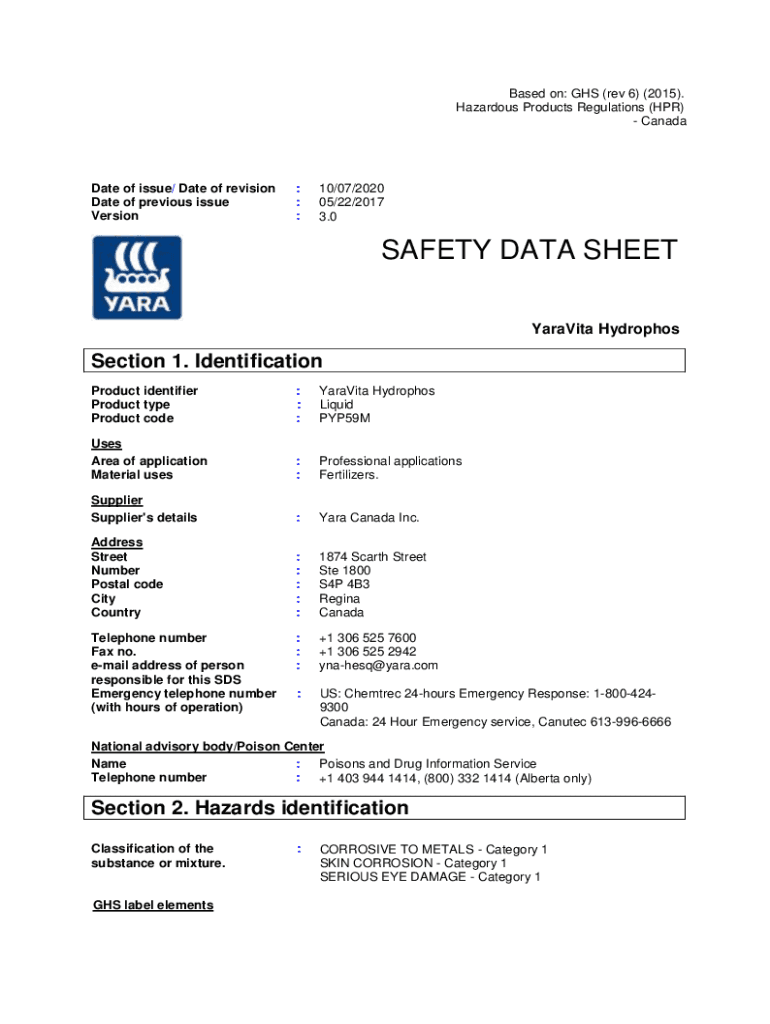 Based on: GHS (rev 6) (2015).
Hazardous Products Regulations (HPR)
- Canada

Date of issue/ Date of revision : 10/07/2020
Date of previous issue : 05/22/2017
Version : 3.0

YARA

SAFETY DATA SHEET

YaraVita Hydrophos

Section 1. Identification

Product identifier : YaraVita Hydrophos
Product type : Liquid
Product code : PYP59M

Uses
Area of application : Professional applications
Material uses : Fertilizers.

Supplier
Supplier's details : Yara Canada Inc.

Address
Street : 1874 Scarth Street
Number : Ste 1800
Postal code : S4P 4B3
City : Regina
Country : Canada

Telephone number : +1 306 525 7600
Fax no. : +1 306 525 2942
e-mail address of person responsible for this SDS : yna-hesq@yara.com
Emergency telephone number (with hours of operation) : US: Chemtrec 24-hours Emergency Response: 1-800-424-9300
Canada: 24 Hour Emergency service, Canutec 613-996-6666

National advisory body/Poison Center
Name : Poisons and Drug Information Service
Telephone number : +1 403 944 1414, (800) 332 1414 (Alberta only)

Section 2. Hazards identification

Classification of the substance or mixture. : CORROSIVE TO METALS - Category 1
SKIN CORROSION - Category 1
SERIOUS EYE DAMAGE - Category 1

GHS label elements